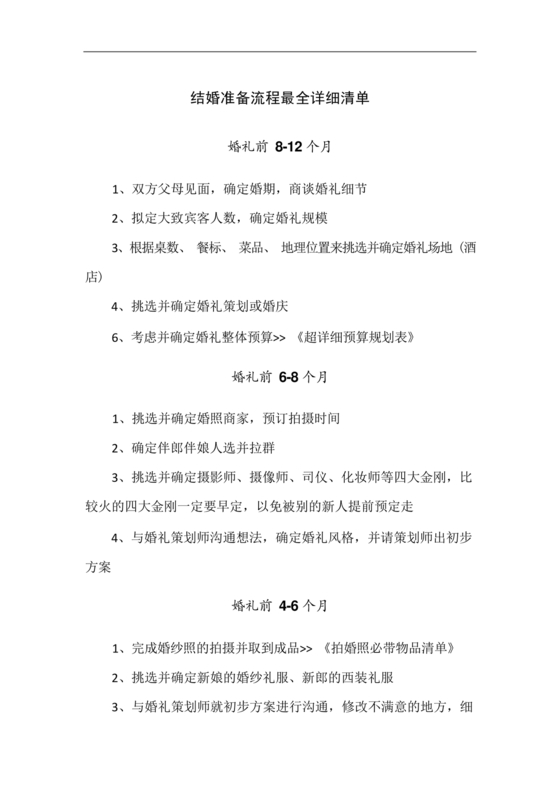 结婚准备流程最全详细清单

婚礼前 8-12 个月

1、双方父母见面，确定婚期，商谈婚礼细节

2、拟定大致宾客人数，确定婚礼规模

3、根据桌数、 餐标、 菜品、 地理位置来挑选并确定婚礼场地（酒店）

4、挑选并确定婚礼策划或婚庆

6、考虑并确定婚礼整体预算>> 《超详细预算规划表》

婚礼前 6-8 个月

1、挑选并确定婚照商家，预订拍摄时间

2、确定伴郎伴娘人选并拉群

3、挑选并确定摄影师、摄像师、司仪、化妆师等四大金刚，比较火的四大金刚一定要早定，以免被别的新人提前预定走

4、与婚礼策划师沟通想法，确定婚礼风格，并请策划师出初步方案

婚礼前 4-6 个月

1、完成婚纱照的拍摄并取到成品>> 《拍婚照必带物品清单》

2、挑选并确定新娘的婚纱礼服、新郎的西装礼服

3、与婚礼策划师就初步方案进行沟通，修改不满意的地方，细